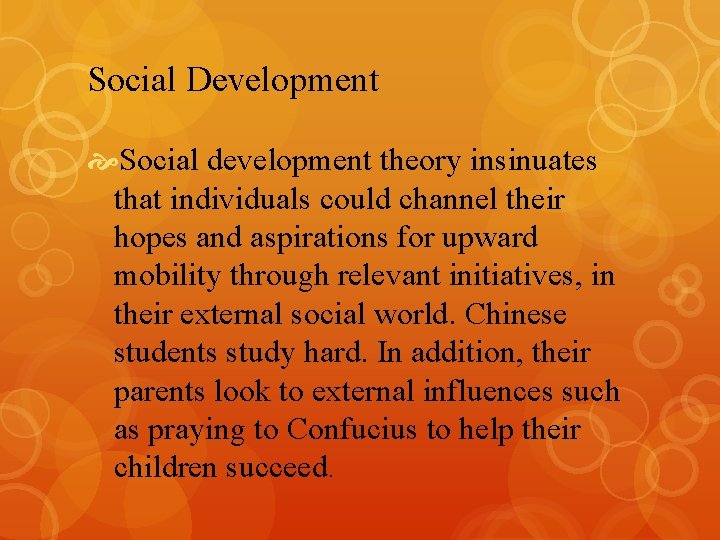 Social Development

Social development theory insinuates that individuals could channel their hopes and aspirations for upward mobility through relevant initiatives, in their external social world. Chinese students study hard. In addition, their parents look to external influences such as praying to Confucius to help their children succeed.